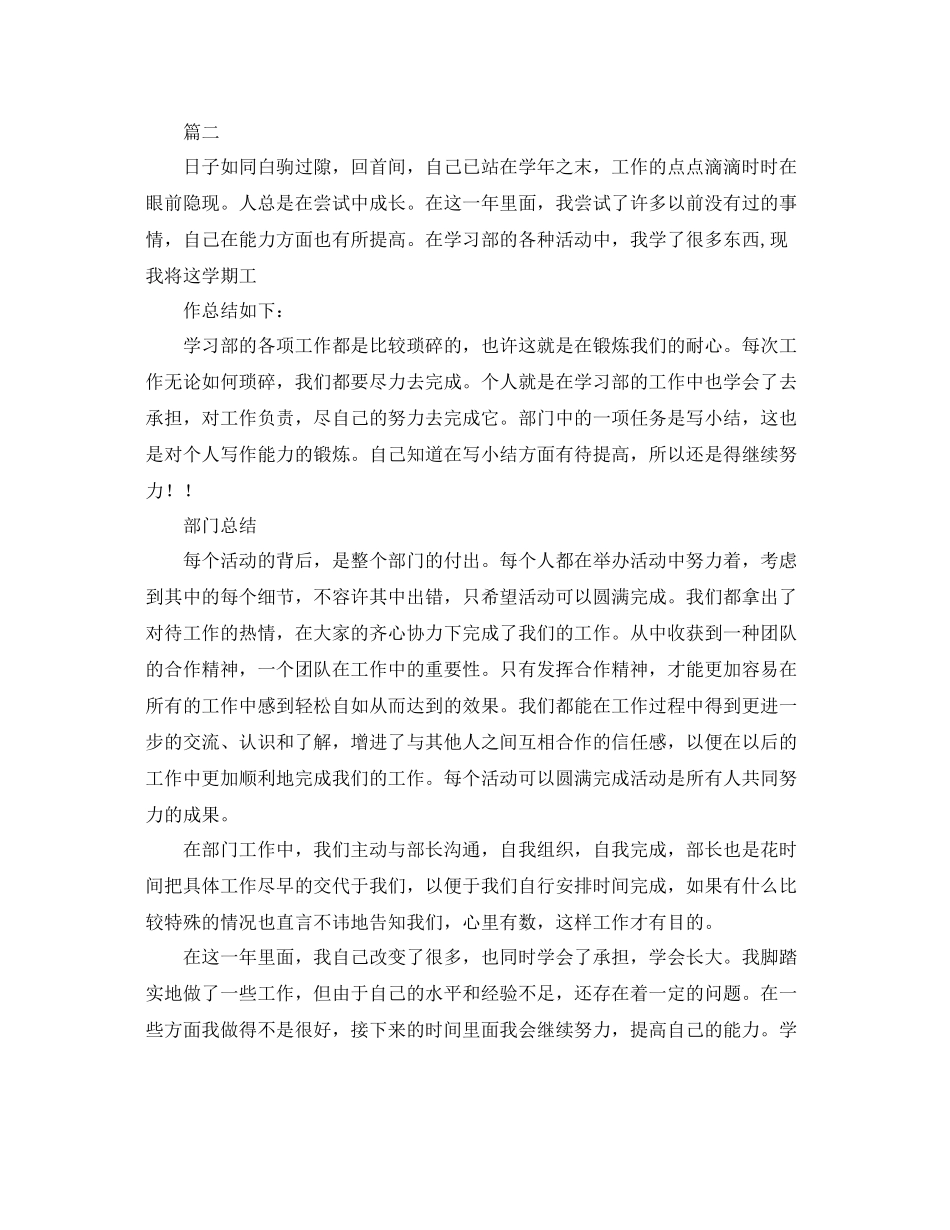 篇二

日子如同白驹过隙，回首间，自己已站在学年之末，工作的点点滴滴时时在眼前隐现。人总是在尝试中成长。在这一年里面，我尝试了许多以前没有过的事情，自己在能力方面也有所提高。在学习部的各种活动中，我学了很多东西,现我将这学期工

作总结如下：

学习部的各项工作都是比较琐碎的，也许这就是在锻炼我们的耐心。每次工作无论如何琐碎，我们都要尽力去完成。个人就是在学习部的工作中也学会了去承担，对工作负责，尽自己的努力去完成它。部门中的一项任务是写小结，这也是对个人写作能力的锻炼。自己知道在写小结方面有待提高，所以还是得继续努力！！

部门总结

每个活动的背后，是整个部门的付出。每个人都在举办活动中努力着，考虑到其中的每个细节，不容许其中出错，只希望活动可以圆满完成。我们都拿出了对待工作的热情，在大家的齐心协力下完成了我们的工作。从中收获到一种团队的合作精神，一个团队在工作中的重要性。只有发挥合作精神，才能更加容易在所有的工作中感到轻松自如从而达到的效果。我们都能在工作过程中得到更进一步的交流、认识和了解，增进了与其他人之间互相合作的信任感，以便在以后的工作中更加顺利地完成我们的工作。每个活动可以圆满完成活动是所有人共同努力的成果。

在部门工作中，我们主动与部长沟通，自我组织，自我完成，部长也是花时间把具体工作尽早的交代于我们，以便于我们自行安排时间完成，如果有什么比较特殊的情况也直言不讳地告知我们，心里有数，这样工作才有目的。

在这一年里面，我自己改变了很多，也同时学会了承担，学会长大。我脚踏实地做了一些工作，但由于自己的水平和经验不足，还存在着一定的问题。在一些方面我做得不是很好，接下来的时间里面我会继续努力，提高自己的能力。学